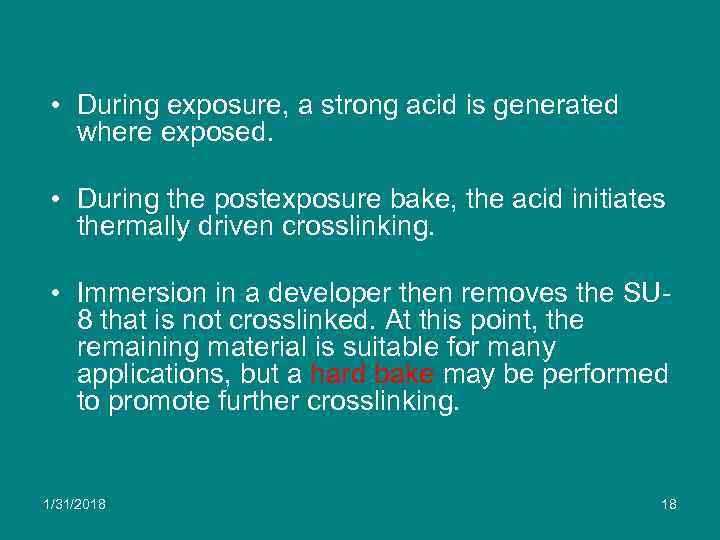 • During exposure, a strong acid is generated where exposed.

• During the postexposure bake, the acid initiates thermally driven crosslinking.

• Immersion in a developer then removes the SU-8 that is not crosslinked. At this point, the remaining material is suitable for many applications, but a hard bake may be performed to promote further crosslinking.

1/31/2018

18